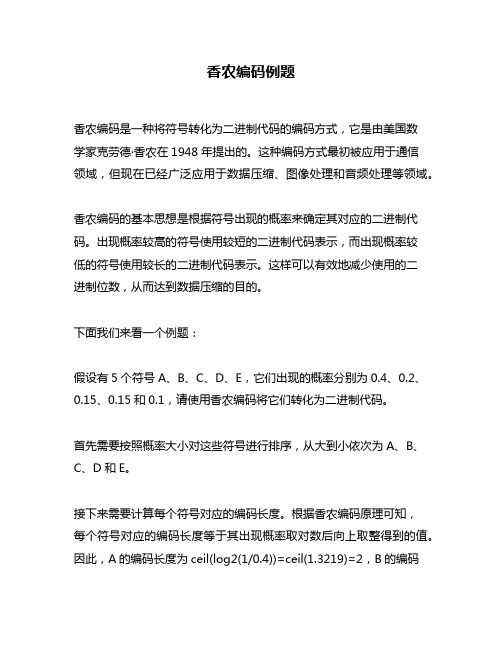 香农编码例题

香农编码是一种将符号转化为二进制代码的编码方式，它是由美国数学家克劳德·香农在 1948 年提出的。这种编码方式最初被应用于通信领域，但现在已经广泛应用于数据压缩、图像处理和音频处理等领域。

香农编码的基本思想是根据符号出现的概率来确定其对应的二进制代码。出现概率较高的符号使用较短的二进制代码表示，而出现概率较低的符号使用较长的二进制代码表示。这样可以有效地减少使用的二进制位数，从而达到数据压缩的目的。

下面我们来看一个例题：

假设有 5 个符号 A、B、C、D、E，它们出现的概率分别为 0.4、0.2、0.15、0.15 和 0.1，请使用香农编码将它们转化为二进制代码。

首先需要按照概率大小对这些符号进行排序，从大到小依次为 A、B、C、D 和 E。

接下来需要计算每个符号对应的编码长度。根据香农编码原理可知，每个符号对应的编码长度等于其出现概率取对数后向上取整得到的值。因此，A 的编码长度为 ceil(log2(1/0.4))=ceil(1.3219)=2，B 的编码